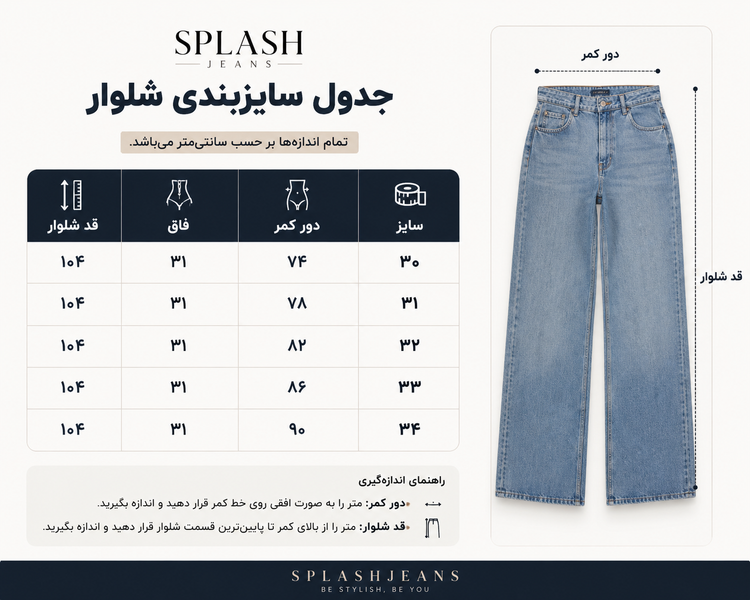 SPLASH
JEANS

جدول سایزبندی شلوار

تمام اندازه‌ها بر حسب سانتی‌متر می‌باشد.

| سایز | دور کمر | فاق | قد شلوار |
|---|---|---|---|
| ۳۰ | ۷۴ | ۳۱ | ۱۰۴ |
| ۳۱ | ۷۸ | ۳۱ | ۱۰۴ |
| ۳۲ | ۸۲ | ۳۱ | ۱۰۴ |
| ۳۳ | ۸۶ | ۳۱ | ۱۰۴ |
| ۳۴ | ۹۰ | ۳۱ | ۱۰۴ |

راهنمای اندازه‌گیری

دور کمر: متر را به صورت افقی روی خط کمر قرار دهید و اندازه بگیرید.

قد شلوار: متر را از بالای کمر تا پایین‌ترین قسمت شلوار قرار دهید و اندازه بگیرید.

دور کمر

قد شلوار

SPLASHJEANS
BE STYLISH, BE YOU